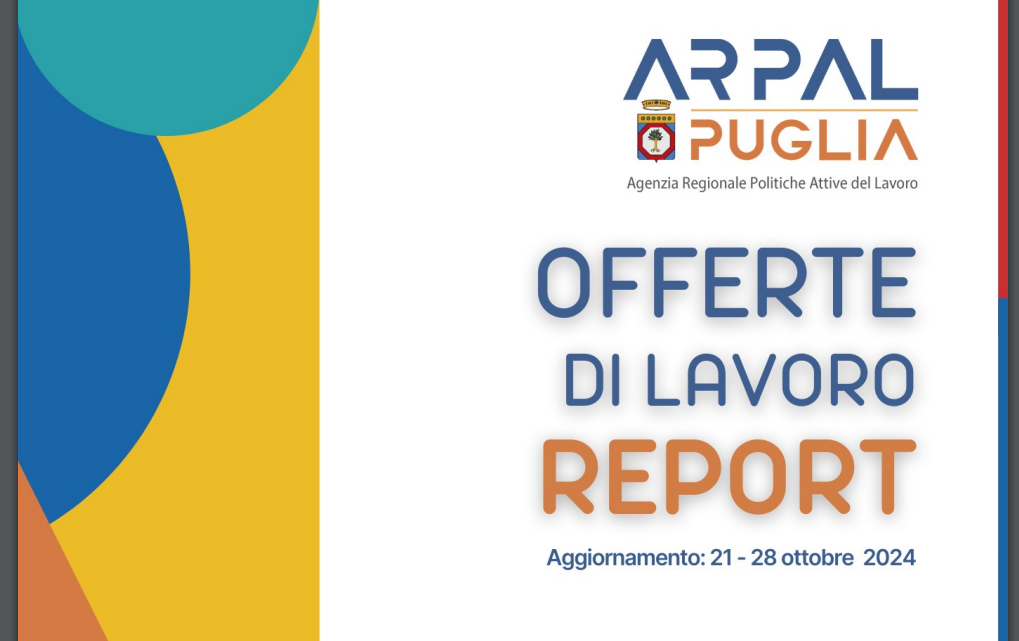 ARPAL
PUGLIA
Agenzia Regionale Politiche Attive del Lavoro

OFFERTE
DI LAVORO
REPORT

Aggiornamento: 21 - 28 ottobre 2024